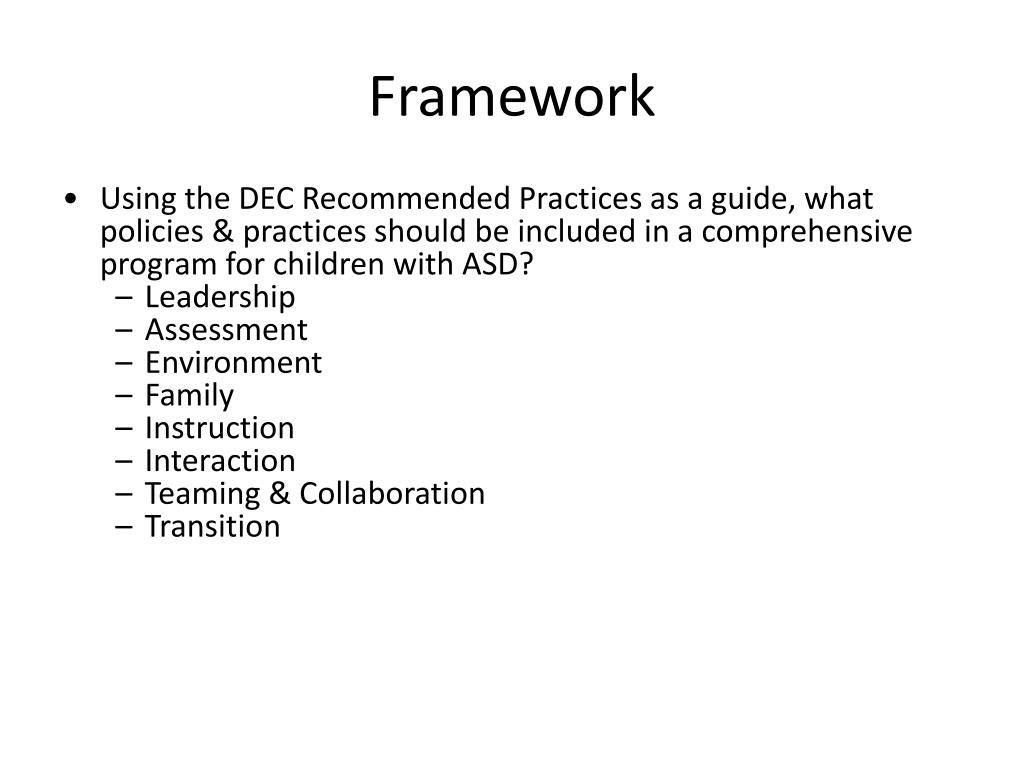 Framework

• Using the DEC Recommended Practices as a guide, what policies & practices should be included in a comprehensive program for children with ASD?
– Leadership
– Assessment
– Environment
– Family
– Instruction
– Interaction
– Teaming & Collaboration
– Transition